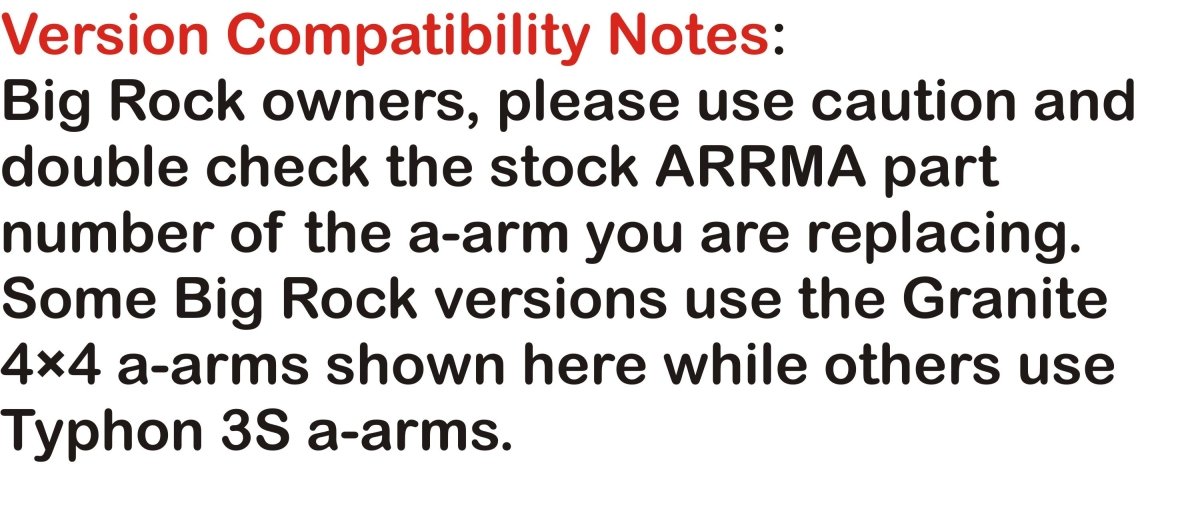 Version Compatibility Notes:
Big Rock owners, please use caution and double check the stock ARRMA part number of the a-arm you are replacing. Some Big Rock versions use the Granite 4×4 a-arms shown here while others use Typhon 3S a-arms.